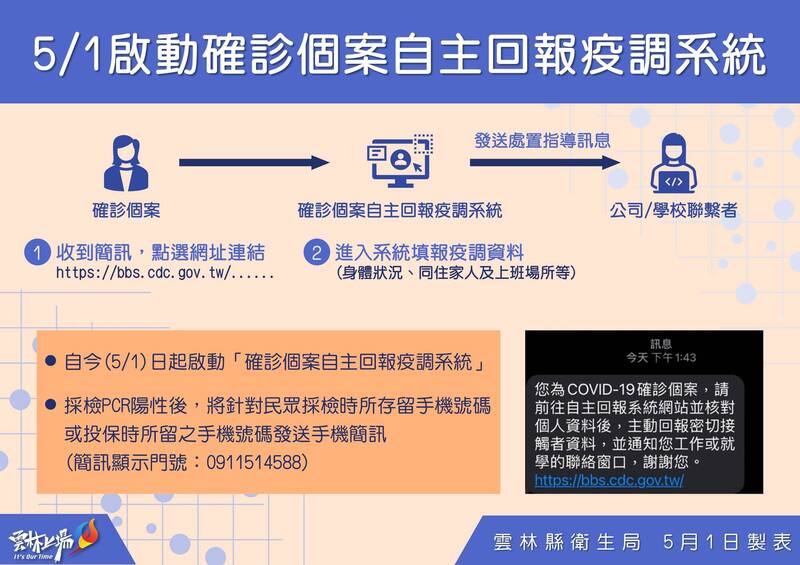 5/1啟動確診個案自主回報疫調系統

確診個案

確診個案自主回報疫調系統

發送處置指導訊息

公司/學校聯繫者

1 收到簡訊，點選網址連結
https://bbs.cdc.gov.tw/......

2 進入系統填報疫調資料
(身體狀況、同住家人及上班場所等)

● 自今(5/1)日起啟動「確診個案自主回報疫調系統」

● 採檢PCR陽性後，將針對民眾採檢時所存留手機號碼或投保時所留之手機號碼發送手機簡訊
(簡訊顯示門號：0911514588)

訊息
今天 下午1:43

您為COVID-19確診個案，請前往自主回報系統網站並核對個人資料後，主動回報密切接觸者資料，並通知您工作或就學的聯絡窗口，謝謝您。
https://bbs.cdc.gov.tw/

雲林上場
It's Our Time

雲林縣衛生局 5月1日製表